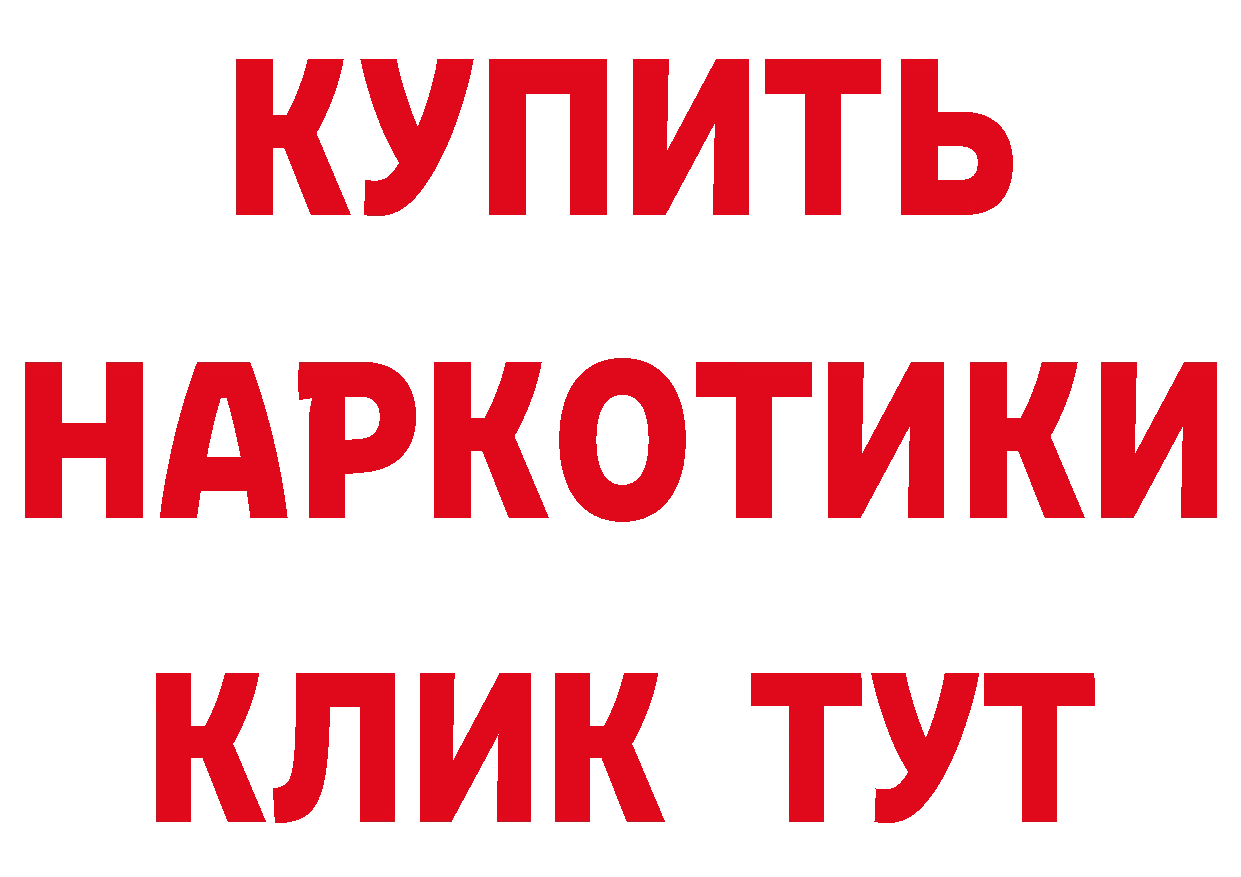 КУПИТЬ
НАРКОТИКИ
КЛИК ТУТ